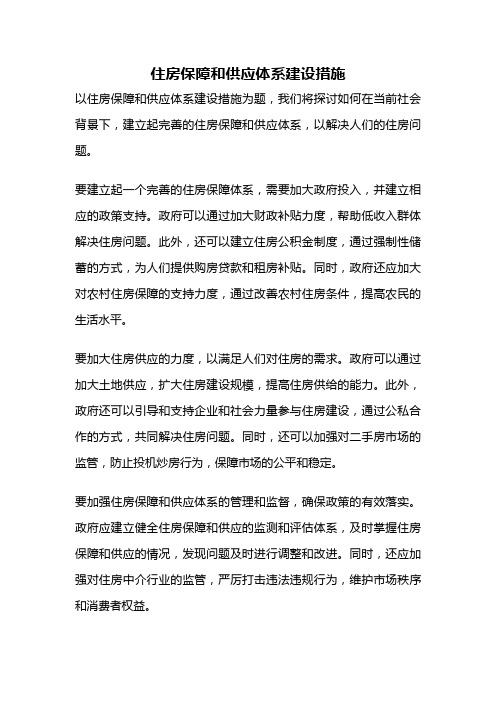 住房保障和供应体系建设措施

以住房保障和供应体系建设措施为题，我们将探讨如何在当前社会背景下，建立起完善的住房保障和供应体系，以解决人们的住房问题。

要建立起一个完善的住房保障体系，需要加大政府投入，并建立相应的政策支持。政府可以通过加大财政补贴力度，帮助低收入群体解决住房问题。此外，还可以建立住房公积金制度，通过强制性储蓄的方式，为人们提供购房贷款和租房补贴。同时，政府还应加大对农村住房保障的支持力度，通过改善农村住房条件，提高农民的生活水平。

要加大住房供应的力度，以满足人们对住房的需求。政府可以通过加大土地供应，扩大住房建设规模，提高住房供给的能力。此外，政府还可以引导和支持企业和社会力量参与住房建设，通过公私合作的方式，共同解决住房问题。同时，还可以加强对二手房市场的监管，防止投机炒房行为，保障市场的公平和稳定。

要加强住房保障和供应体系的管理和监督，确保政策的有效落实。政府应建立健全住房保障和供应的监测和评估体系，及时掌握住房保障和供应的情况，发现问题及时进行调整和改进。同时，还应加强对住房中介行业的监管，严厉打击违法违规行为，维护市场秩序和消费者权益。